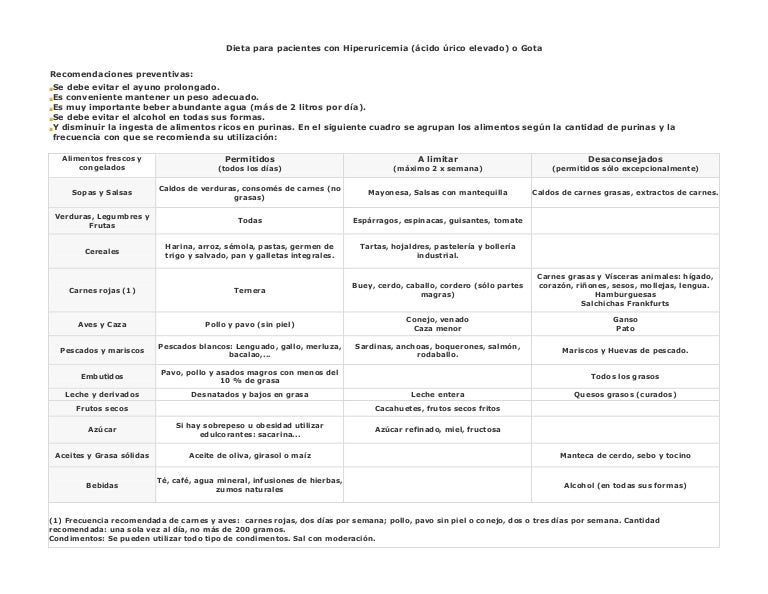 Dieta para pacientes con Hiperuricemia (ácido úrico elevado) o Gota

Recomendaciones preventivas:
Se debe evitar el ayuno prolongado.
Es conveniente mantener un peso adecuado.
Es muy importante beber abundante agua (más de 2 litros por día).
Se debe evitar el alcohol en todas sus formas.
Y disminuir la ingesta de alimentos ricos en purinas. En el siguiente cuadro se agrupan los alimentos según la cantidad de purinas y la frecuencia con que se recomienda su utilización:

| Alimentos frescos y congelados | Permitidos (todos los días) | A limitar (máximo 2 x semana) | Desaconsejados (permitidos sólo excepcionalmente) |
|---|---|---|---|
| Sopas y Salsas | Caldos de verduras, consomés de carnes (no grasas) | Mayonesa, Salsas con mantequilla | Caldos de carnes grasas, extractos de carnes. |
| Verduras, Legumbres y Frutas | Todas | Espárragos, espinacas, guisantes, tomate | |
| Cereales | Harina, arroz, sémola, pastas, germen de trigo y salvado, pan y galletas integrales. | Tartas, hojaldres, pastelería y bollería industrial. | |
| Carnes rojas (1) | Ternera | Buey, cerdo, caballo, cordero (sólo partes magras) | Carnes grasas y Vísceras animales: hígado, corazón, riñones, sesos, mollejas, lengua. Hamburguesas Salchichas Frankfurts |
| Aves y Caza | Pollo y pavo (sin piel) | Conejo, venado Caza menor | Ganso Pato |
| Pescados y mariscos | Pescados blancos: Lenguado, gallo, merluza, bacalao,... | Sardinas, anchoas, boquerones, salmón, rodaballo. | Mariscos y Huevas de pescado. |
| Embutidos | Pavo, pollo y asados magros con menos del 10 % de grasa | | Todos los grasos |
| Leche y derivados | Desnatados y bajos en grasa | Leche entera | Quesos grasos (curados) |
| Frutos secos | | Cacahuetes, frutos secos fritos | |
| Azúcar | Si hay sobrepeso u obesidad utilizar edulcorantes: sacarina... | Azúcar refinado, miel, fructosa | |
| Aceites y Grasa sólidas | Aceite de oliva, girasol o maíz | | Manteca de cerdo, sebo y tocino |
| Bebidas | Té, café, agua mineral, infusiones de hierbas, zumos naturales | | Alcohol (en todas sus formas) |

(1) Frecuencia recomendada de carnes y aves: carnes rojas, dos días por semana; pollo, pavo sin piel o conejo, dos o tres días por semana. Cantidad recomendada: una sola vez al día, no más de 200 gramos.
Condimentos: Se pueden utilizar todo tipo de condimentos. Sal con moderación.